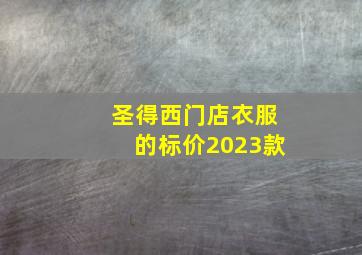 圣得西门店衣服的标价2023款